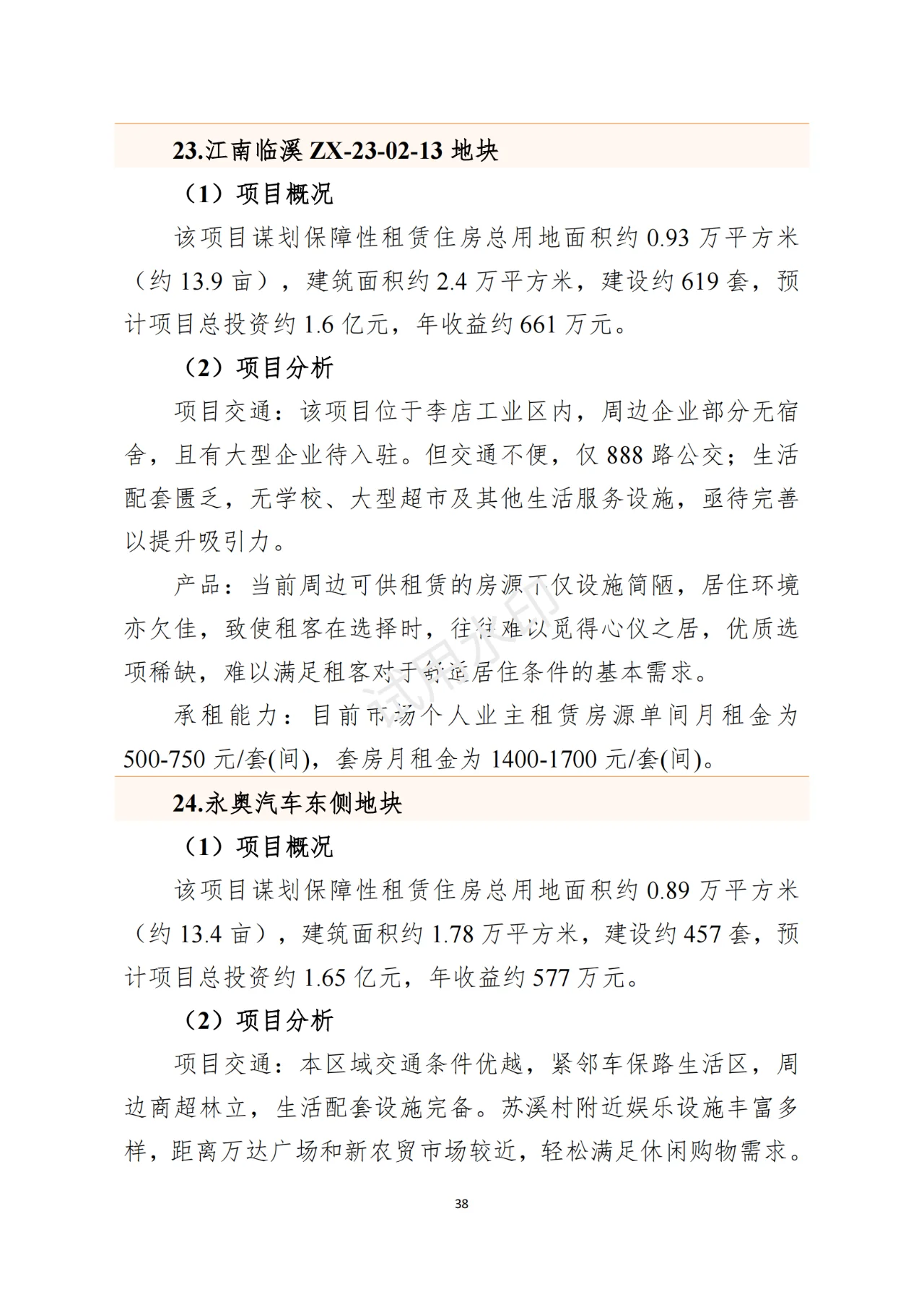 23.江南临溪 ZX-23-02-13 地块

（1）项目概况

该项目谋划保障性租赁住房总用地面积约 0.93 万平方米（约 13.9 亩），建筑面积约 2.4 万平方米，建设约 619 套，预计项目总投资约 1.6 亿元，年收益约 661 万元。

（2）项目分析

项目交通：该项目位于李店工业区内，周边企业部分无宿舍，且有大型企业待入驻。但交通不便，仅 888 路公交；生活配套匮乏，无学校、大型超市及其他生活服务设施，亟待完善以提升吸引力。

产品：当前周边可供租赁的房源不仅设施简陋，居住环境亦欠佳，致使租客在选择时，往往难以觅得心仪之居，优质选项稀缺，难以满足租客对于舒适居住条件的基本需求。

承租能力：目前市场个人业主租赁房源单间月租金为 500-750 元/套(间)，套房月租金为 1400-1700 元/套(间)。

试用水印

24.永奥汽车东侧地块

（1）项目概况

该项目谋划保障性租赁住房总用地面积约 0.89 万平方米（约 13.4 亩），建筑面积约 1.78 万平方米，建设约 457 套，预计项目总投资约 1.65 亿元，年收益约 577 万元。

（2）项目分析

项目交通：本区域交通条件优越，紧邻车保路生活区，周边商超林立，生活配套设施完备。苏溪村附近娱乐设施丰富多样，距离万达广场和新农贸市场较近，轻松满足休闲购物需求。

38